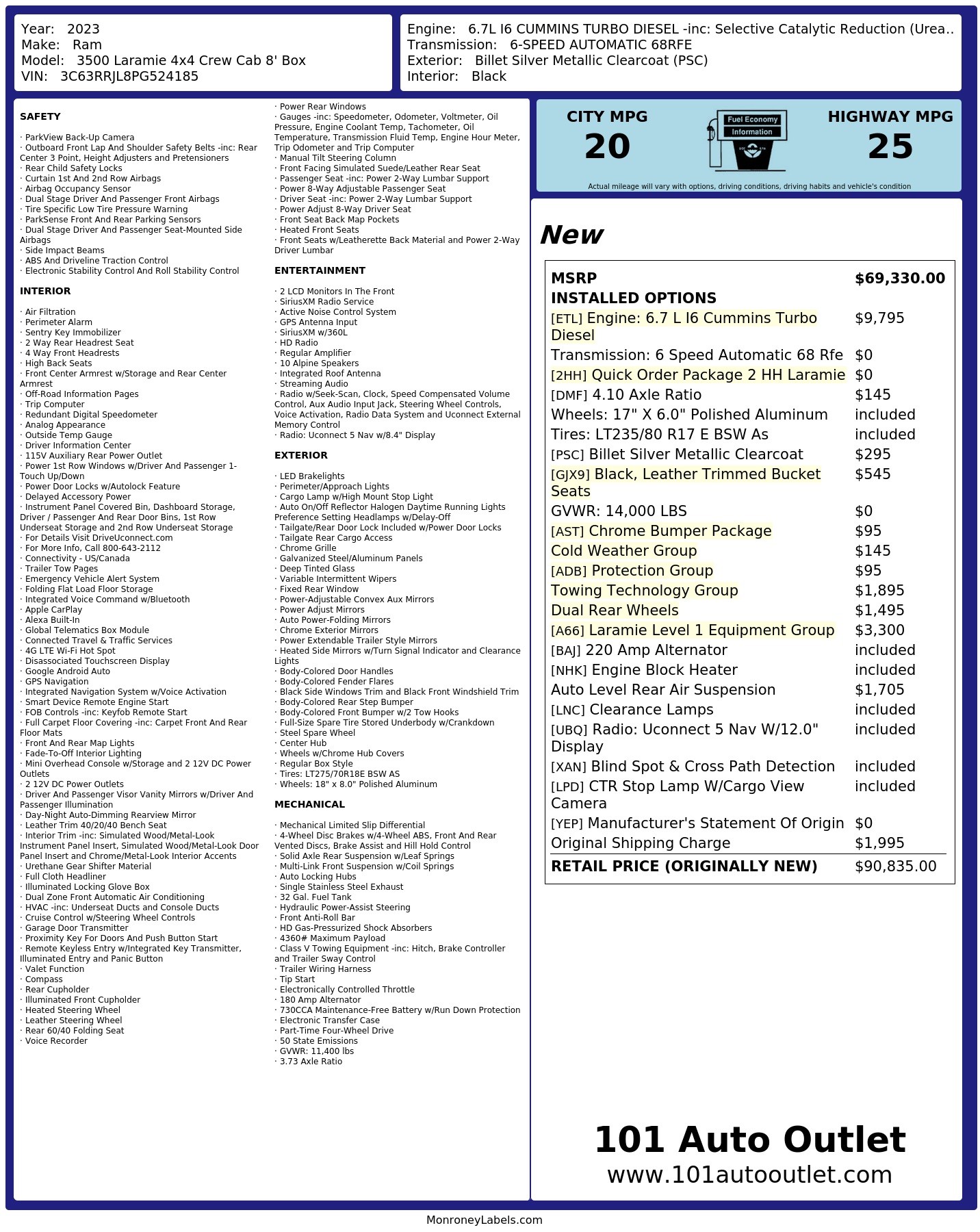 Year: 2023
Make: Ram
Model: 3500 Laramie 4x4 Crew Cab 8' Box
VIN: 3C63RRJL8PG524185

Engine: 6.7L I6 CUMMINS TURBO DIESEL -inc: Selective Catalytic Reduction (Urea..
Transmission: 6-SPEED AUTOMATIC 68RFE
Exterior: Billet Silver Metallic Clearcoat (PSC)
Interior: Black

SAFETY

· ParkView Back-Up Camera
· Outboard Front Lap And Shoulder Safety Belts -inc: Rear Center 3 Point, Height Adjusters and Pretensioners
· Rear Child Safety Locks
· Curtain 1st And 2nd Row Airbags
· Airbag Occupancy Sensor
· Dual Stage Driver And Passenger Front Airbags
· Tire Specific Low Tire Pressure Warning
· ParkSense Front And Rear Parking Sensors
· Dual Stage Driver And Passenger Seat-Mounted Side Airbags
· Side Impact Beams
· ABS And Driveline Traction Control
· Electronic Stability Control And Roll Stability Control

INTERIOR

· Air Filtration
· Perimeter Alarm
· Sentry Key Immobilizer
· 2 Way Rear Headrest Seat
· 4 Way Front Headrests
· High Back Seats
· Front Center Armrest w/Storage and Rear Center Armrest
· Off-Road Information Pages
· Trip Computer
· Redundant Digital Speedometer
· Analog Appearance
· Outside Temp Gauge
· Driver Information Center
· 115V Auxiliary Rear Power Outlet
· Power 1st Row Windows w/Driver And Passenger 1-Touch Up/Down
· Power Door Locks w/Autolock Feature
· Delayed Accessory Power
· Instrument Panel Covered Bin, Dashboard Storage, Driver / Passenger And Rear Door Bins, 1st Row Underseat Storage and 2nd Row Underseat Storage
· For Details Visit DriveUconnect.com
· For More Info, Call 800-643-2112
· Connectivity - US/Canada
· Trailer Tow Pages
· Emergency Vehicle Alert System
· Folding Flat Load Floor Storage
· Integrated Voice Command w/Bluetooth
· Apple CarPlay
· Alexa Built-In
· Global Telematics Box Module
· Connected Travel & Traffic Services
· 4G LTE Wi-Fi Hot Spot
· Disassociated Touchscreen Display
· Google Android Auto
· GPS Navigation
· Integrated Navigation System w/Voice Activation
· Smart Device Remote Engine Start
· FOB Controls -inc: Keyfob Remote Start
· Full Carpet Floor Covering -inc: Carpet Front And Rear Floor Mats
· Front And Rear Map Lights
· Fade-To-Off Interior Lighting
· Mini Overhead Console w/Storage and 2 12V DC Power Outlets
· 2 12V DC Power Outlets
· Driver And Passenger Visor Vanity Mirrors w/Driver And Passenger Illumination
· Day-Night Auto-Dimming Rearview Mirror
· Leather Trim 40/20/40 Bench Seat
· Interior Trim -inc: Simulated Wood/Metal-Look Instrument Panel Insert, Simulated Wood/Metal-Look Door Panel Insert and Chrome/Metal-Look Interior Accents
· Urethane Gear Shifter Material
· Full Cloth Headliner
· Illuminated Locking Glove Box
· Dual Zone Front Automatic Air Conditioning
· HVAC -inc: Underseat Ducts and Console Ducts
· Cruise Control w/Steering Wheel Controls
· Garage Door Transmitter
· Proximity Key For Doors And Push Button Start
· Remote Keyless Entry w/Integrated Key Transmitter, Illuminated Entry and Panic Button
· Valet Function
· Compass
· Rear Cupholder
· Illuminated Front Cupholder
· Heated Steering Wheel
· Leather Steering Wheel
· Rear 60/40 Folding Seat
· Voice Recorder

· Power Rear Windows
· Gauges -inc: Speedometer, Odometer, Voltmeter, Oil Pressure, Engine Coolant Temp, Tachometer, Oil Temperature, Transmission Fluid Temp, Engine Hour Meter, Trip Odometer and Trip Computer
· Manual Tilt Steering Column
· Front Facing Simulated Suede/Leather Rear Seat
· Passenger Seat -inc: Power 2-Way Lumbar Support
· Power 8-Way Adjustable Passenger Seat
· Driver Seat -inc: Power 2-Way Lumbar Support
· Power Adjust 8-Way Driver Seat
· Front Seat Back Map Pockets
· Heated Front Seats
· Front Seats w/Leatherette Back Material and Power 2-Way Driver Lumbar

ENTERTAINMENT

· 2 LCD Monitors In The Front
· SiriusXM Radio Service
· Active Noise Control System
· GPS Antenna Input
· SiriusXM w/360L
· HD Radio
· Regular Amplifier
· 10 Alpine Speakers
· Integrated Roof Antenna
· Streaming Audio
· Radio w/Seek-Scan, Clock, Speed Compensated Volume Control, Aux Audio Input Jack, Steering Wheel Controls, Voice Activation, Radio Data System and Uconnect External Memory Control
· Radio: Uconnect 5 Nav w/8.4" Display

EXTERIOR

· LED Brakelights
· Perimeter/Approach Lights
· Cargo Lamp w/High Mount Stop Light
· Auto On/Off Reflector Halogen Daytime Running Lights Preference Setting Headlamps w/Delay-Off
· Tailgate/Rear Door Lock Included w/Power Door Locks
· Tailgate Rear Cargo Access
· Chrome Grille
· Galvanized Steel/Aluminum Panels
· Deep Tinted Glass
· Variable Intermittent Wipers
· Fixed Rear Window
· Power-Adjustable Convex Aux Mirrors
· Power Adjust Mirrors
· Auto Power-Folding Mirrors
· Chrome Exterior Mirrors
· Power Extendable Trailer Style Mirrors
· Heated Side Mirrors w/Turn Signal Indicator and Clearance Lights
· Body-Colored Door Handles
· Body-Colored Fender Flares
· Black Side Windows Trim and Black Front Windshield Trim
· Body-Colored Rear Step Bumper
· Body-Colored Front Bumper w/2 Tow Hooks
· Full-Size Spare Tire Stored Underbody w/Crankdown
· Steel Spare Wheel
· Center Hub
· Wheels w/Chrome Hub Covers
· Regular Box Style
· Tires: LT275/70R18E BSW AS
· Wheels: 18" x 8.0" Polished Aluminum

MECHANICAL

· Mechanical Limited Slip Differential
· 4-Wheel Disc Brakes w/4-Wheel ABS, Front And Rear Vented Discs, Brake Assist and Hill Hold Control
· Solid Axle Rear Suspension w/Leaf Springs
· Multi-Link Front Suspension w/Coil Springs
· Auto Locking Hubs
· Single Stainless Steel Exhaust
· 32 Gal. Fuel Tank
· Hydraulic Power-Assist Steering
· Front Anti-Roll Bar
· HD Gas-Pressurized Shock Absorbers
· 4360# Maximum Payload
· Class V Towing Equipment -inc: Hitch, Brake Controller and Trailer Sway Control
· Trailer Wiring Harness
· Tip Start
· Electronically Controlled Throttle
· 180 Amp Alternator
· 730CCA Maintenance-Free Battery w/Run Down Protection
· Electronic Transfer Case
· Part-Time Four-Wheel Drive
· 50 State Emissions
· GVWR: 11,400 lbs
· 3.73 Axle Ratio

CITY MPG
20
Fuel Economy Information
HIGHWAY MPG
25
Actual mileage will vary with options, driving conditions, driving habits and vehicle's condition

New

| MSRP | $69,330.00 |
|---|---|
| INSTALLED OPTIONS | |
| [ETL] Engine: 6.7 L I6 Cummins Turbo Diesel | $9,795 |
| Transmission: 6 Speed Automatic 68 Rfe | $0 |
| [2HH] Quick Order Package 2 HH Laramie | $0 |
| [DMF] 4.10 Axle Ratio | $145 |
| Wheels: 17" X 6.0" Polished Aluminum | included |
| Tires: LT235/80 R17 E BSW As | included |
| [PSC] Billet Silver Metallic Clearcoat | $295 |
| [GJX9] Black, Leather Trimmed Bucket Seats | $545 |
| GVWR: 14,000 LBS | $0 |
| [AST] Chrome Bumper Package | $95 |
| Cold Weather Group | $145 |
| [ADB] Protection Group | $95 |
| Towing Technology Group | $1,895 |
| Dual Rear Wheels | $1,495 |
| [A66] Laramie Level 1 Equipment Group | $3,300 |
| [BAJ] 220 Amp Alternator | included |
| [NHK] Engine Block Heater | included |
| Auto Level Rear Air Suspension | $1,705 |
| [LNC] Clearance Lamps | included |
| [UBQ] Radio: Uconnect 5 Nav W/12.0" Display | included |
| [XAN] Blind Spot & Cross Path Detection | included |
| [LPD] CTR Stop Lamp W/Cargo View Camera | included |
| [YEP] Manufacturer's Statement Of Origin | $0 |
| Original Shipping Charge | $1,995 |
| RETAIL PRICE (ORIGINALLY NEW) | $90,835.00 |

101 Auto Outlet
www.101autooutlet.com

MonroneyLabels.com